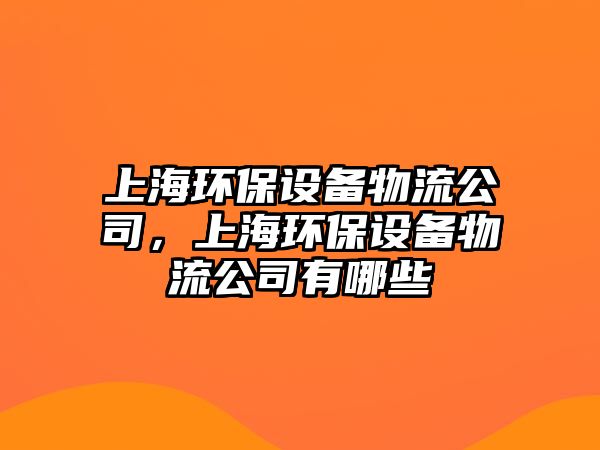 上海环保设备物流公司，上海环保设备物流公司有哪些